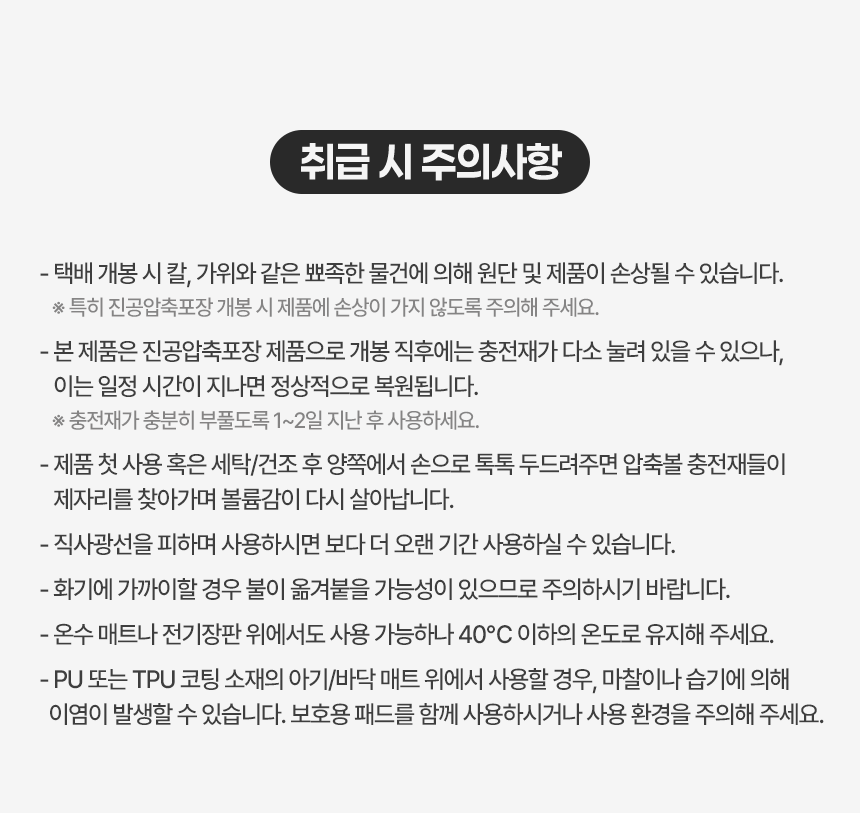 취급 시 주의사항

- 택배 개봉 시 칼, 가위와 같은 뾰족한 물건에 의해 원단 및 제품이 손상될 수 있습니다.
※ 특히 진공압축포장 개봉 시 제품에 손상이 가지 않도록 주의해 주세요.

- 본 제품은 진공압축포장 제품으로 개봉 직후에는 충전재가 다소 눌려 있을 수 있으나, 이는 일정 시간이 지나면 정상적으로 복원됩니다.
※ 충전재가 충분히 부풀도록 1~2일 지난 후 사용하세요.

- 제품 첫 사용 혹은 세탁/건조 후 양쪽에서 손으로 톡톡 두드려주면 압축볼 충전재들이 제자리를 찾아가며 볼륨감이 다시 살아납니다.

- 직사광선을 피하며 사용하시면 보다 더 오랜 기간 사용하실 수 있습니다.

- 화기에 가까이할 경우 불이 옮겨붙을 가능성이 있으므로 주의하시기 바랍니다.

- 온수 매트나 전기장판 위에서도 사용 가능하나 40°C 이하의 온도로 유지해 주세요.

- PU 또는 TPU 코팅 소재의 아기/바닥 매트 위에서 사용할 경우, 마찰이나 습기에 의해 이염이 발생할 수 있습니다. 보호용 패드를 함께 사용하시거나 사용 환경을 주의해 주세요.